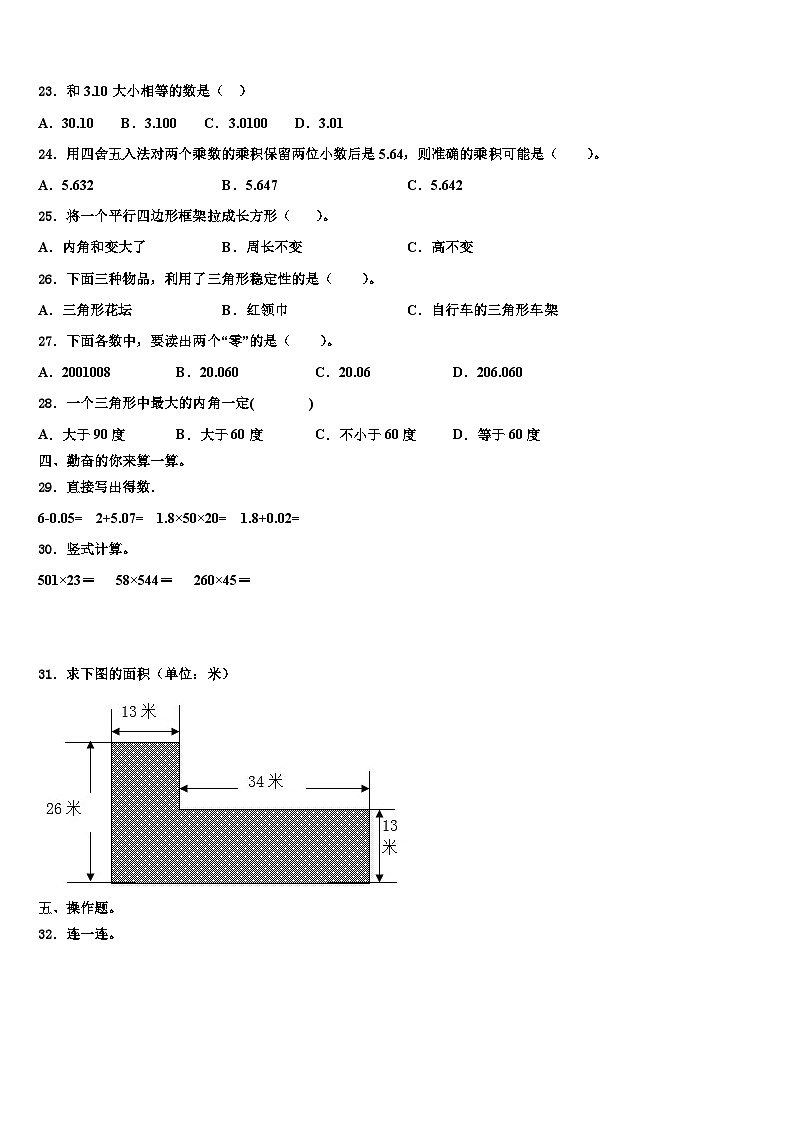 23．和 3.10 大小相等的数是（ ）

A．30.10　B．3.100　C．3.0100　D．3.01

24．用四舍五入法对两个乘数的乘积保留两位小数后是 5.64，则准确的乘积可能是（ ）。

A．5.632　B．5.647　C．5.642

25．将一个平行四边形框架拉成长方形（ ）。

A．内角和变大了　B．周长不变　C．高不变

26．下面三种物品，利用了三角形稳定性的是（ ）。

A．三角形花坛　B．红领巾　C．自行车的三角形车架

27．下面各数中，要读出两个“零”的是（ ）。

A．2001008　B．20.060　C．20.06　D．206.060

28．一个三角形中最大的内角一定( )

A．大于 90 度　B．大于 60 度　C．不小于 60 度　D．等于 60 度

四、勤奋的你来算一算。

29．直接写出得数.

6-0.05=　2+5.07=　1.8×50×20=　1.8+0.02=

30．竖式计算。

501×23＝　58×544＝　260×45＝

31．求下图的面积（单位：米）

13 米

34 米

26 米

13 米

五、操作题。

32．连一连。